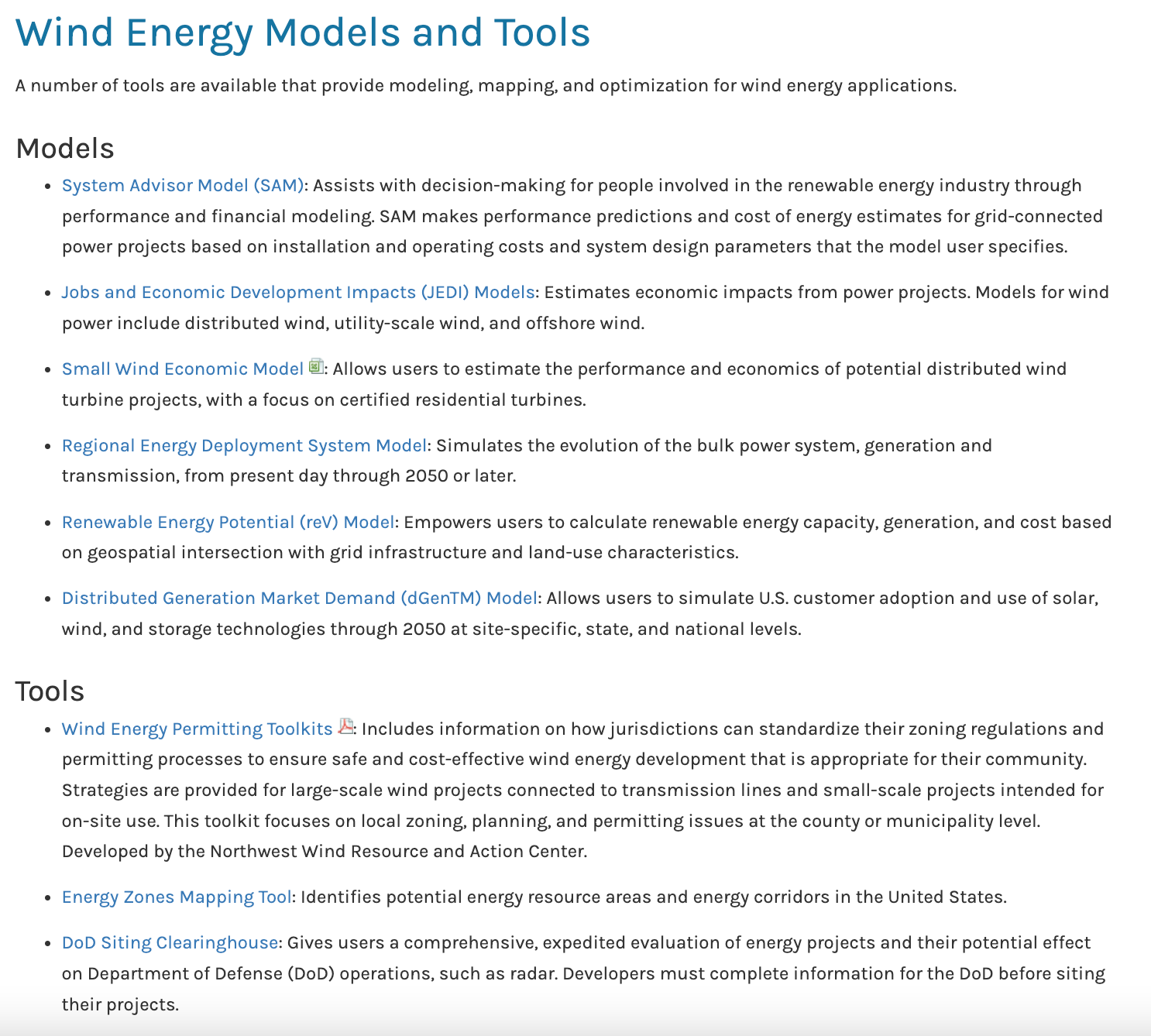 Wind Energy Models and Tools

A number of tools are available that provide modeling, mapping, and optimization for wind energy applications.

Models

- System Advisor Model (SAM): Assists with decision-making for people involved in the renewable energy industry through performance and financial modeling. SAM makes performance predictions and cost of energy estimates for grid-connected power projects based on installation and operating costs and system design parameters that the model user specifies.

- Jobs and Economic Development Impacts (JEDI) Models: Estimates economic impacts from power projects. Models for wind power include distributed wind, utility-scale wind, and offshore wind.

- Small Wind Economic Model: Allows users to estimate the performance and economics of potential distributed wind turbine projects, with a focus on certified residential turbines.

- Regional Energy Deployment System Model: Simulates the evolution of the bulk power system, generation and transmission, from present day through 2050 or later.

- Renewable Energy Potential (reV) Model: Empowers users to calculate renewable energy capacity, generation, and cost based on geospatial intersection with grid infrastructure and land-use characteristics.

- Distributed Generation Market Demand (dGenTM) Model: Allows users to simulate U.S. customer adoption and use of solar, wind, and storage technologies through 2050 at site-specific, state, and national levels.

Tools

- Wind Energy Permitting Toolkits: Includes information on how jurisdictions can standardize their zoning regulations and permitting processes to ensure safe and cost-effective wind energy development that is appropriate for their community. Strategies are provided for large-scale wind projects connected to transmission lines and small-scale projects intended for on-site use. This toolkit focuses on local zoning, planning, and permitting issues at the county or municipality level. Developed by the Northwest Wind Resource and Action Center.

- Energy Zones Mapping Tool: Identifies potential energy resource areas and energy corridors in the United States.

- DoD Siting Clearinghouse: Gives users a comprehensive, expedited evaluation of energy projects and their potential effect on Department of Defense (DoD) operations, such as radar. Developers must complete information for the DoD before siting their projects.